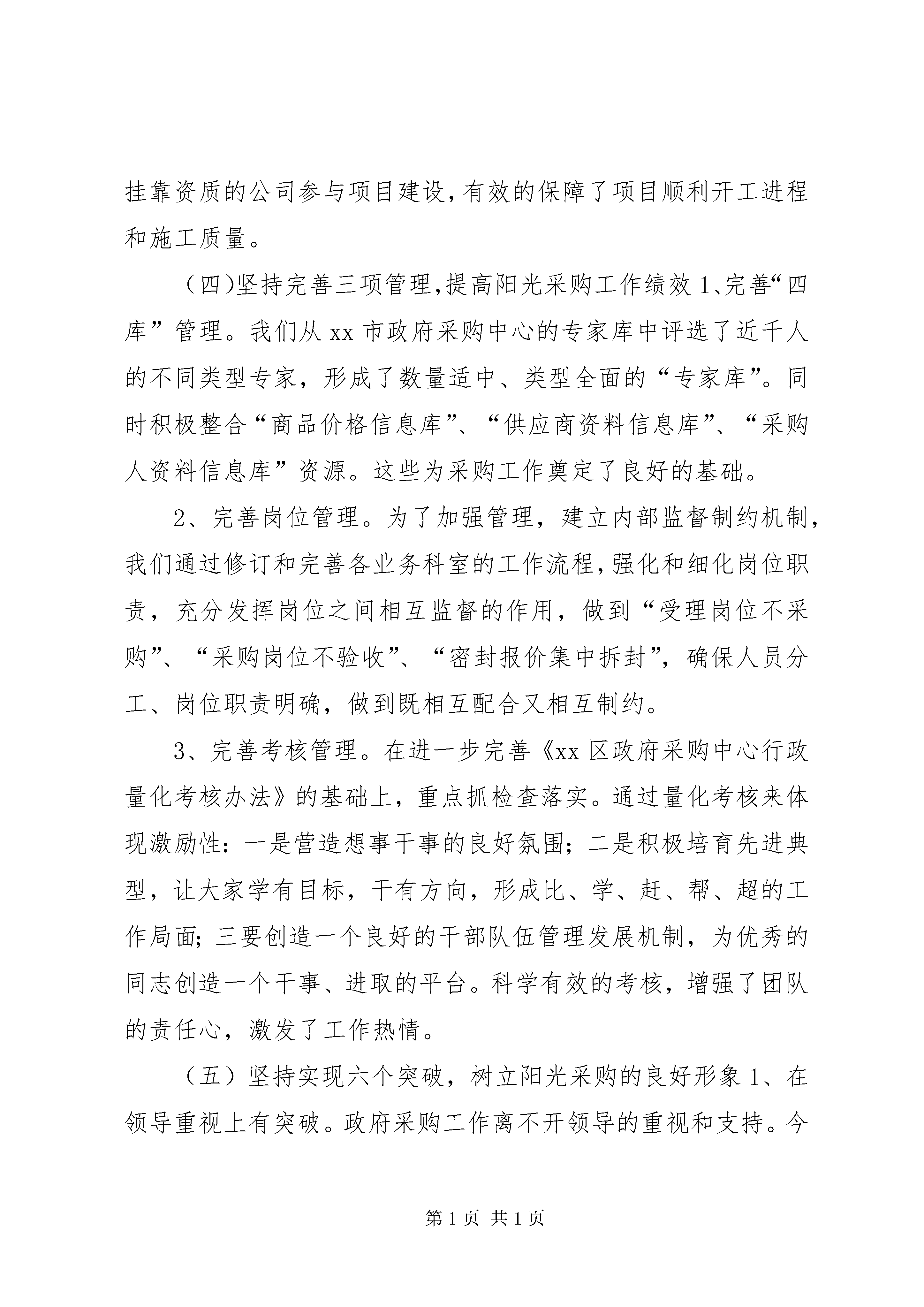 挂靠资质的公司参与项目建设,有效的保障了项目顺利开工进程和施工质量。

（四)坚持完善三项管理,提高阳光采购工作绩效 1、完善“四库”管理。我们从 xx 市政府采购中心的专家库中评选了近千人的不同类型专家，形成了数量适中、类型全面的“专家库”。同时积极整合“商品价格信息库”、“供应商资料信息库”、“采购人资料信息库”资源。这些为采购工作奠定了良好的基础。

2、完善岗位管理。为了加强管理，建立内部监督制约机制，我们通过修订和完善各业务科室的工作流程,强化和细化岗位职责，充分发挥岗位之间相互监督的作用，做到“受理岗位不采购”、“采购岗位不验收”、“密封报价集中拆封”，确保人员分工、岗位职责明确，做到既相互配合又相互制约。

3、完善考核管理。在进一步完善《xx 区政府采购中心行政量化考核办法》的基础上，重点抓检查落实。通过量化考核来体现激励性：一是营造想事干事的良好氛围；二是积极培育先进典型，让大家学有目标，干有方向，形成比、学、赶、帮、超的工作局面；三要创造一个良好的干部队伍管理发展机制，为优秀的同志创造一个干事、进取的平台。科学有效的考核，增强了团队的责任心，激发了工作热情。

（五）坚持实现六个突破，树立阳光采购的良好形象 1、在领导重视上有突破。政府采购工作离不开领导的重视和支持。今

第 1 页 共 1 页